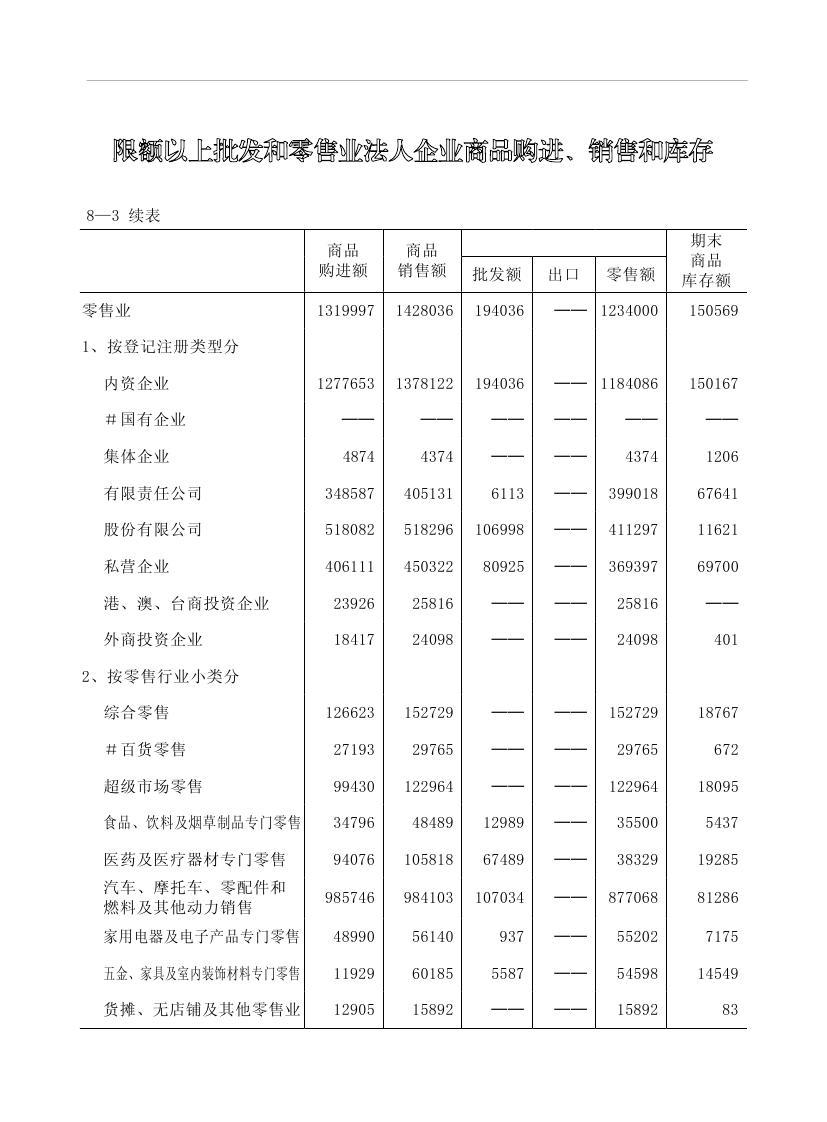 限额以上批发和零售业法人企业商品购进、销售和库存

8—3 续表

|  | 商品购进额 | 商品销售额 | 批发额 | 出口 | 零售额 | 期末商品库存额 |
|---|---|---|---|---|---|---|
| 零售业 | 1319997 | 1428036 | 194036 | —— | 1234000 | 150569 |
| 1、按登记注册类型分 |  |  |  |  |  |  |
| 内资企业 | 1277653 | 1378122 | 194036 | —— | 1184086 | 150167 |
| ＃国有企业 | —— | —— | —— | —— | —— | —— |
| 集体企业 | 4874 | 4374 | —— | —— | 4374 | 1206 |
| 有限责任公司 | 348587 | 405131 | 6113 | —— | 399018 | 67641 |
| 股份有限公司 | 518082 | 518296 | 106998 | —— | 411297 | 11621 |
| 私营企业 | 406111 | 450322 | 80925 | —— | 369397 | 69700 |
| 港、澳、台商投资企业 | 23926 | 25816 | —— | —— | 25816 | —— |
| 外商投资企业 | 18417 | 24098 | —— | —— | 24098 | 401 |
| 2、按零售行业小类分 |  |  |  |  |  |  |
| 综合零售 | 126623 | 152729 | —— | —— | 152729 | 18767 |
| ＃百货零售 | 27193 | 29765 | —— | —— | 29765 | 672 |
| 超级市场零售 | 99430 | 122964 | —— | —— | 122964 | 18095 |
| 食品、饮料及烟草制品专门零售 | 34796 | 48489 | 12989 | —— | 35500 | 5437 |
| 医药及医疗器材专门零售 | 94076 | 105818 | 67489 | —— | 38329 | 19285 |
| 汽车、摩托车、零配件和燃料及其他动力销售 | 985746 | 984103 | 107034 | —— | 877068 | 81286 |
| 家用电器及电子产品专门零售 | 48990 | 56140 | 937 | —— | 55202 | 7175 |
| 五金、家具及室内装饰材料专门零售 | 11929 | 60185 | 5587 | —— | 54598 | 14549 |
| 货摊、无店铺及其他零售业 | 12905 | 15892 | —— | —— | 15892 | 83 |